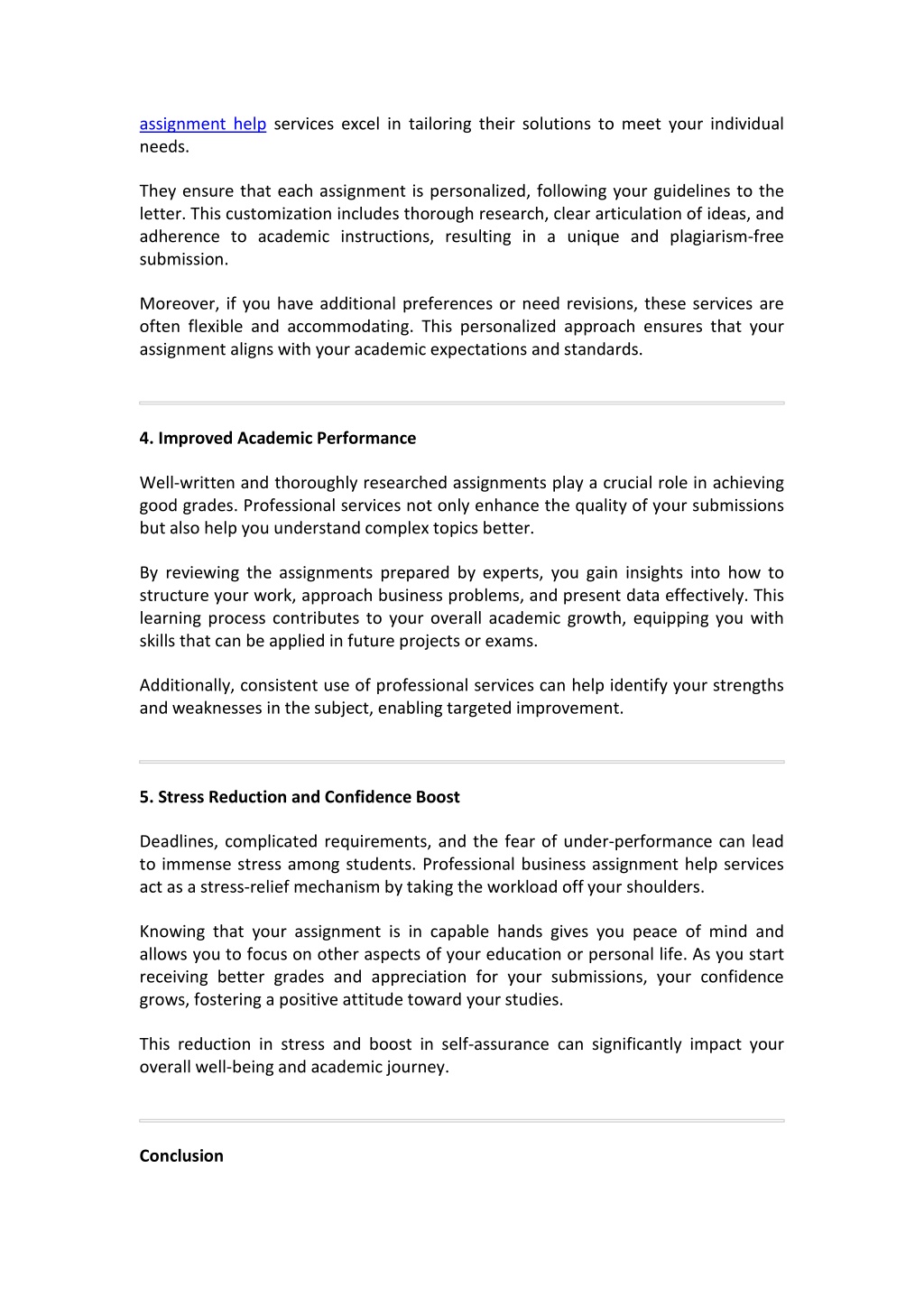 assignment help services excel in tailoring their solutions to meet your individual needs.

They ensure that each assignment is personalized, following your guidelines to the letter. This customization includes thorough research, clear articulation of ideas, and adherence to academic instructions, resulting in a unique and plagiarism-free submission.

Moreover, if you have additional preferences or need revisions, these services are often flexible and accommodating. This personalized approach ensures that your assignment aligns with your academic expectations and standards.

4. Improved Academic Performance

Well-written and thoroughly researched assignments play a crucial role in achieving good grades. Professional services not only enhance the quality of your submissions but also help you understand complex topics better.

By reviewing the assignments prepared by experts, you gain insights into how to structure your work, approach business problems, and present data effectively. This learning process contributes to your overall academic growth, equipping you with skills that can be applied in future projects or exams.

Additionally, consistent use of professional services can help identify your strengths and weaknesses in the subject, enabling targeted improvement.

5. Stress Reduction and Confidence Boost

Deadlines, complicated requirements, and the fear of under-performance can lead to immense stress among students. Professional business assignment help services act as a stress-relief mechanism by taking the workload off your shoulders.

Knowing that your assignment is in capable hands gives you peace of mind and allows you to focus on other aspects of your education or personal life. As you start receiving better grades and appreciation for your submissions, your confidence grows, fostering a positive attitude toward your studies.

This reduction in stress and boost in self-assurance can significantly impact your overall well-being and academic journey.

Conclusion